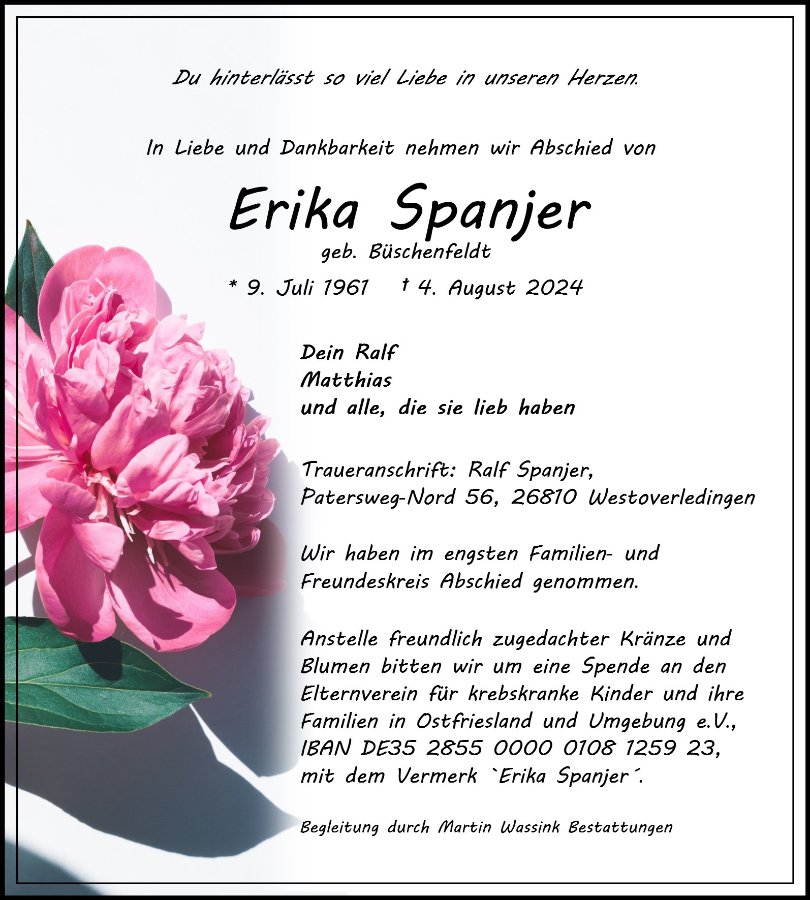 Du hinterlässt so viel Liebe in unseren Herzen.

In Liebe und Dankbarkeit nehmen wir Abschied von

Erika Spanjer

geb. Büschenfeldt

* 9. Juli 1961 † 4. August 2024

Dein Ralf
Matthias
und alle, die sie lieb haben

Traueranschrift: Ralf Spanjer,
Patersweg-Nord 56, 26810 Westoverledingen

Wir haben im engsten Familien- und Freundeskreis Abschied genommen.

Anstelle freundlich zugedachter Kränze und Blumen bitten wir um eine Spende an den Elternverein für krebskranke Kinder und ihre Familien in Ostfriesland und Umgebung e.V., IBAN DE35 2855 0000 0108 1259 23, mit dem Vermerk `Erika Spanjer´.

Begleitung durch Martin Wassink Bestattungen